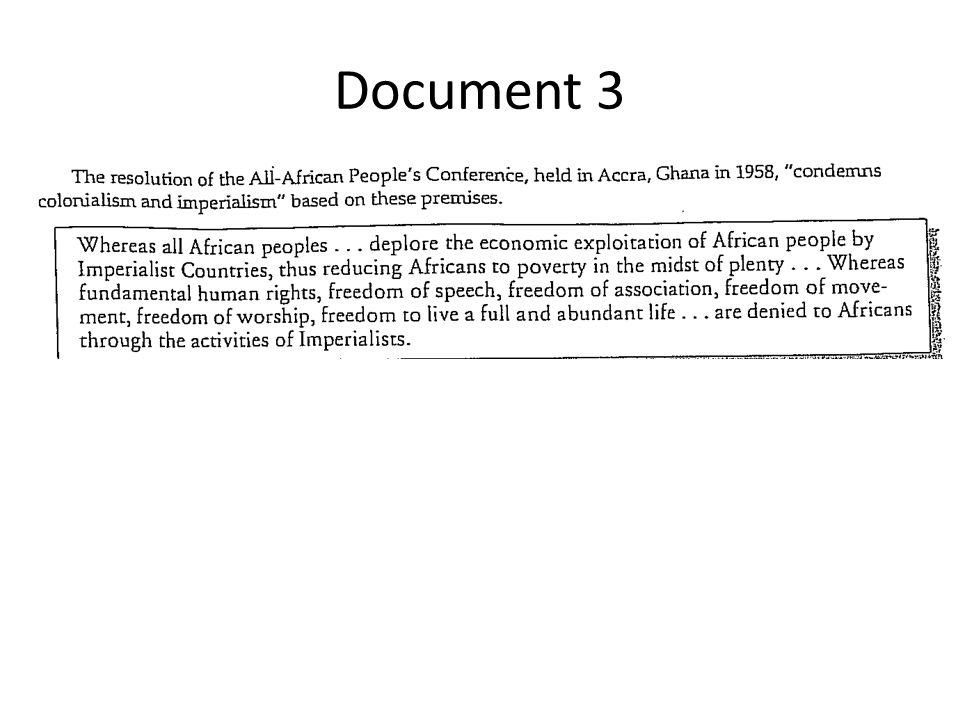 Document 3

The resolution of the All-African People's Conference, held in Accra, Ghana in 1958, "condemns colonialism and imperialism" based on these premises.

Whereas all African peoples . . . deplore the economic exploitation of African people by Imperialist Countries, thus reducing Africans to poverty in the midst of plenty . . . Whereas fundamental human rights, freedom of speech, freedom of association, freedom of movement, freedom of worship, freedom to live a full and abundant life . . . are denied to Africans through the activities of Imperialists.